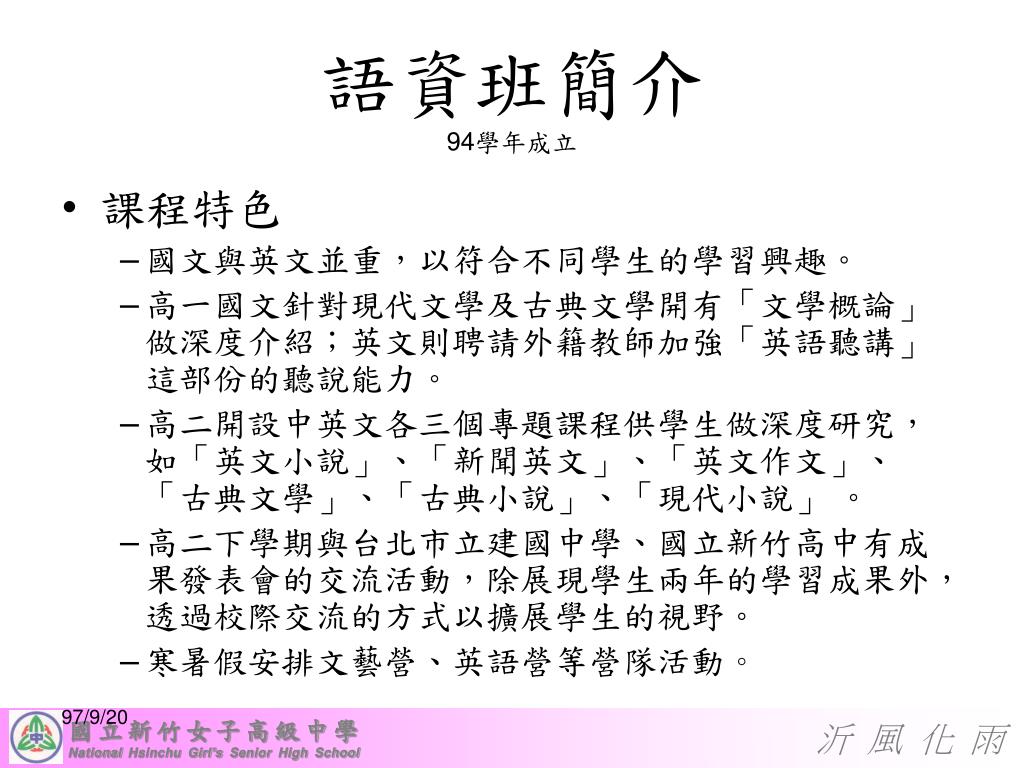 語資班簡介
94學年成立

• 課程特色
– 國文與英文並重，以符合不同學生的學習興趣。
– 高一國文針對現代文學及古典文學開有「文學概論」做深度介紹；英文則聘請外籍教師加強「英語聽講」這部份的聽說能力。
– 高二開設中英文各三個專題課程供學生做深度研究，如「英文小說」、「新聞英文」、「英文作文」、「古典文學」、「古典小說」、「現代小說」。
– 高二下學期與台北市立建國中學、國立新竹高中有成果發表會的交流活動，除展現學生兩年的學習成果外，透過校際交流的方式以擴展學生的視野。
– 寒暑假安排文藝營、英語營等營隊活動。

97/9/20
國立新竹女子高級中學
National Hsinchu Girl's Senior High School
沂 風 化 雨